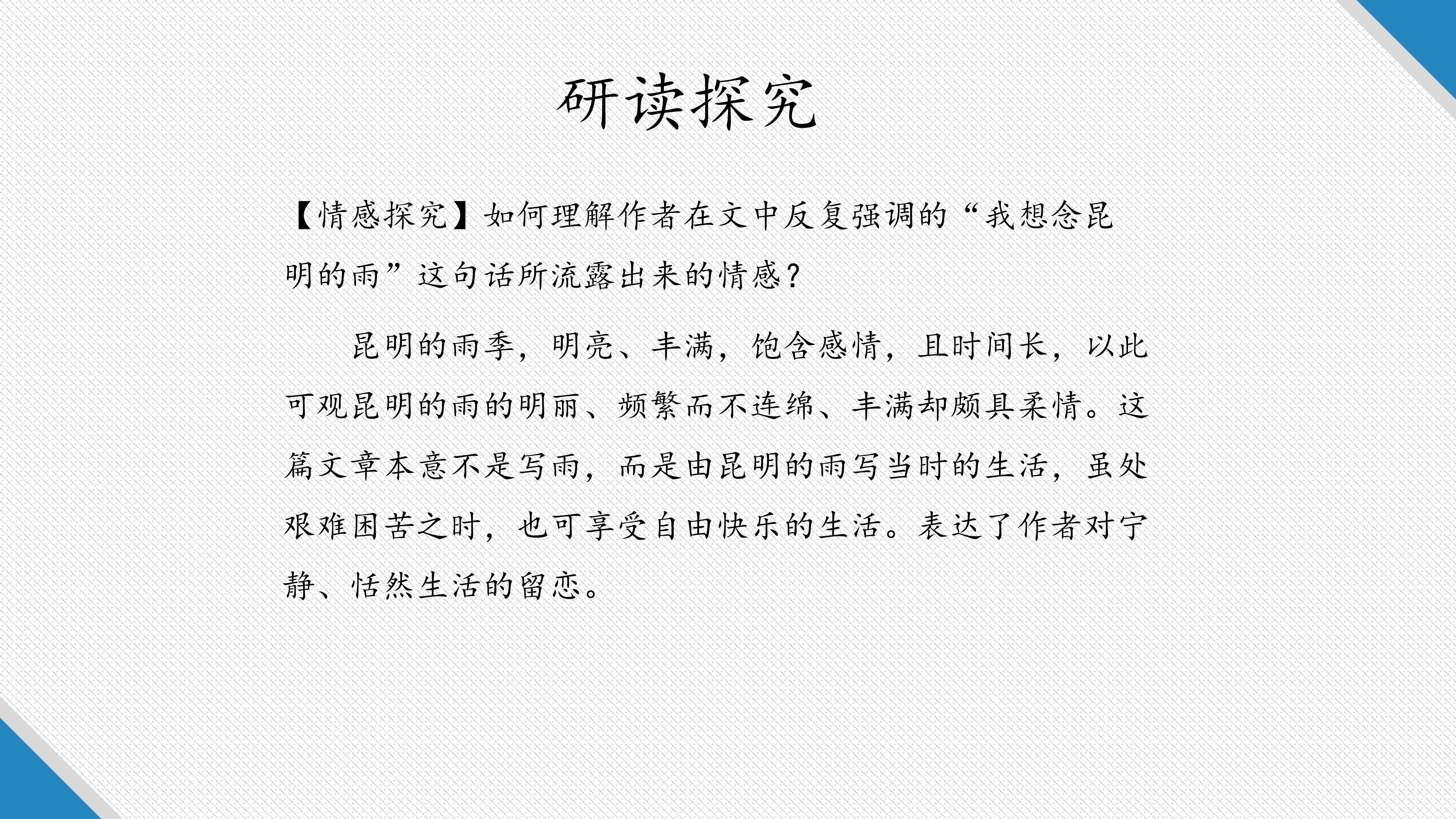 研读探究

【情感探究】如何理解作者在文中反复强调的“我想念昆明的雨”这句话所流露出来的情感?

昆明的雨季，明亮、丰满，饱含感情，且时间长，以此可观昆明的雨的明丽、频繁而不连绵、丰满却颇具柔情。这篇文章本意不是写雨，而是由昆明的雨写当时的生活，虽处艰难困苦之时，也可享受自由快乐的生活。表达了作者对宁静、恬然生活的留恋。